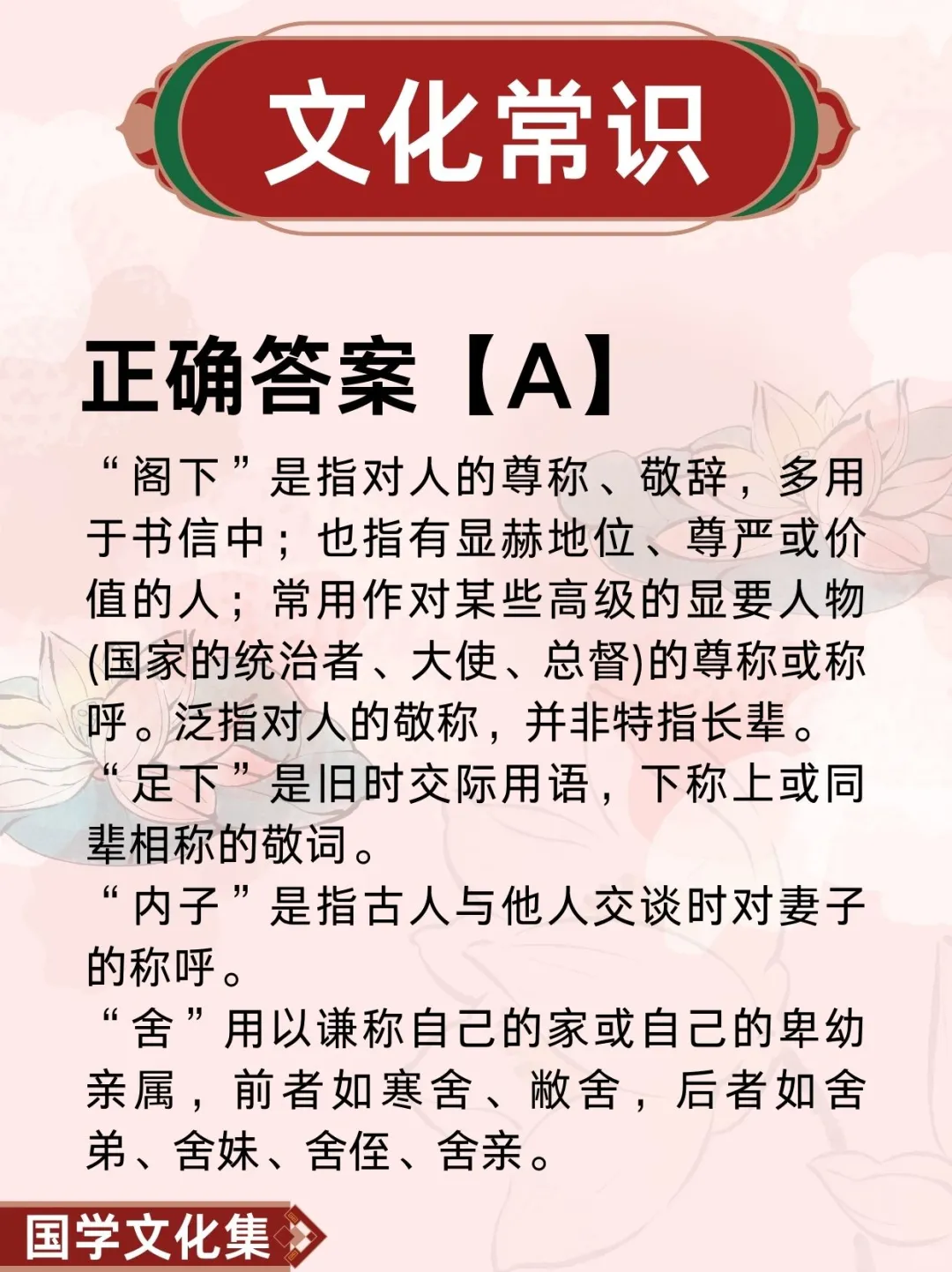 文化常识

正确答案【A】

“阁下”是指对人的尊称、敬辞，多用于书信中；也指有显赫地位、尊严或价值的人；常用作对某些高级的显要人物(国家的统治者、大使、总督)的尊称或称呼。泛指对人的敬称，并非特指长辈。

“足下”是旧时交际用语，下称上或同辈相称的敬词。

“内子”是指古人与他人交谈时对妻子的称呼。

“舍”用以谦称自己的家或自己的卑幼亲属，前者如寒舍、敝舍，后者如舍弟、舍妹、舍侄、舍亲。

国学文化集